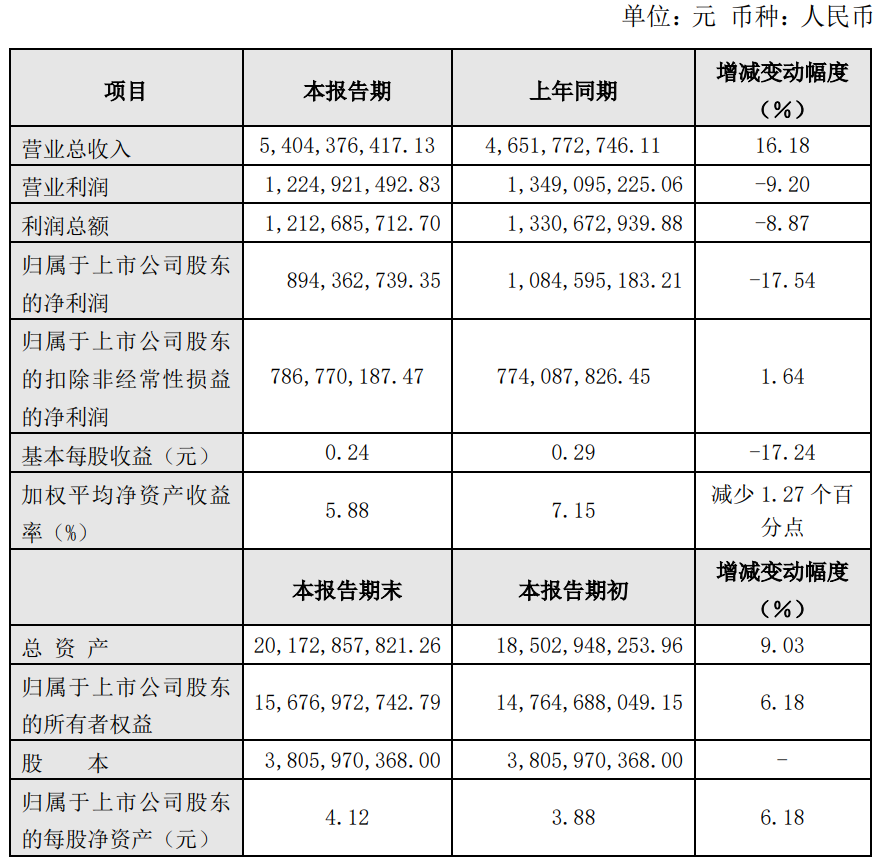 单位：元 币种：人民币

| 项目 | 本报告期 | 上年同期 | 增减变动幅度（%） |
|---|---|---|---|
| 营业总收入 | 5,404,376,417.13 | 4,651,772,746.11 | 16.18 |
| 营业利润 | 1,224,921,492.83 | 1,349,095,225.06 | -9.20 |
| 利润总额 | 1,212,685,712.70 | 1,330,672,939.88 | -8.87 |
| 归属于上市公司股东的净利润 | 894,362,739.35 | 1,084,595,183.21 | -17.54 |
| 归属于上市公司股东的扣除非经常性损益的净利润 | 786,770,187.47 | 774,087,826.45 | 1.64 |
| 基本每股收益（元） | 0.24 | 0.29 | -17.24 |
| 加权平均净资产收益率（%） | 5.88 | 7.15 | 减少 1.27 个百分点 |
|  | 本报告期末 | 本报告期初 | 增减变动幅度（%） |
| 总 资 产 | 20,172,857,821.26 | 18,502,948,253.96 | 9.03 |
| 归属于上市公司股东的所有者权益 | 15,676,972,742.79 | 14,764,688,049.15 | 6.18 |
| 股 本 | 3,805,970,368.00 | 3,805,970,368.00 | - |
| 归属于上市公司股东的每股净资产（元） | 4.12 | 3.88 | 6.18 |